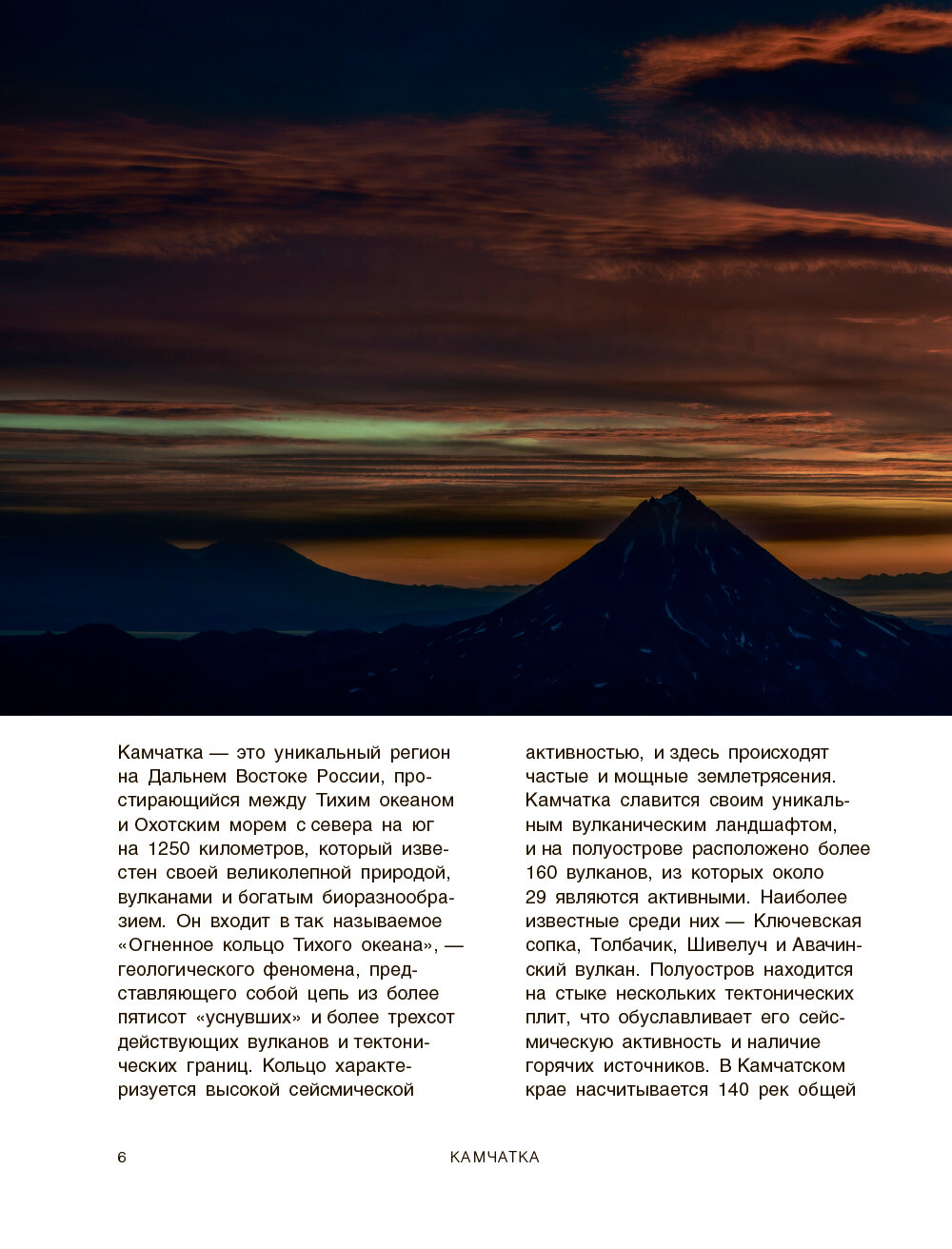 Камчатка — это уникальный регион на Дальнем Востоке России, простирающийся между Тихим океаном и Охотским морем с севера на юг на 1250 километров, который известен своей великолепной природой, вулканами и богатым биоразнообразием. Он входит в так называемое «Огненное кольцо Тихого океана», — геологического феномена, представляющего собой цепь из более пятисот «уснувших» и более трехсот действующих вулканов и тектонических границ. Кольцо характеризуется высокой сейсмической активностью, и здесь происходят частые и мощные землетрясения. Камчатка славится своим уникальным вулканическим ландшафтом, и на полуострове расположено более 160 вулканов, из которых около 29 являются активными. Наиболее известные среди них — Ключевская сопка, Толбачик, Шивелуч и Авачинский вулкан. Полуостров находится на стыке нескольких тектонических плит, что обуславливает его сейсмическую активность и наличие горячих источников. В Камчатском крае насчитывается 140 рек общей

6

КАМЧАТКА